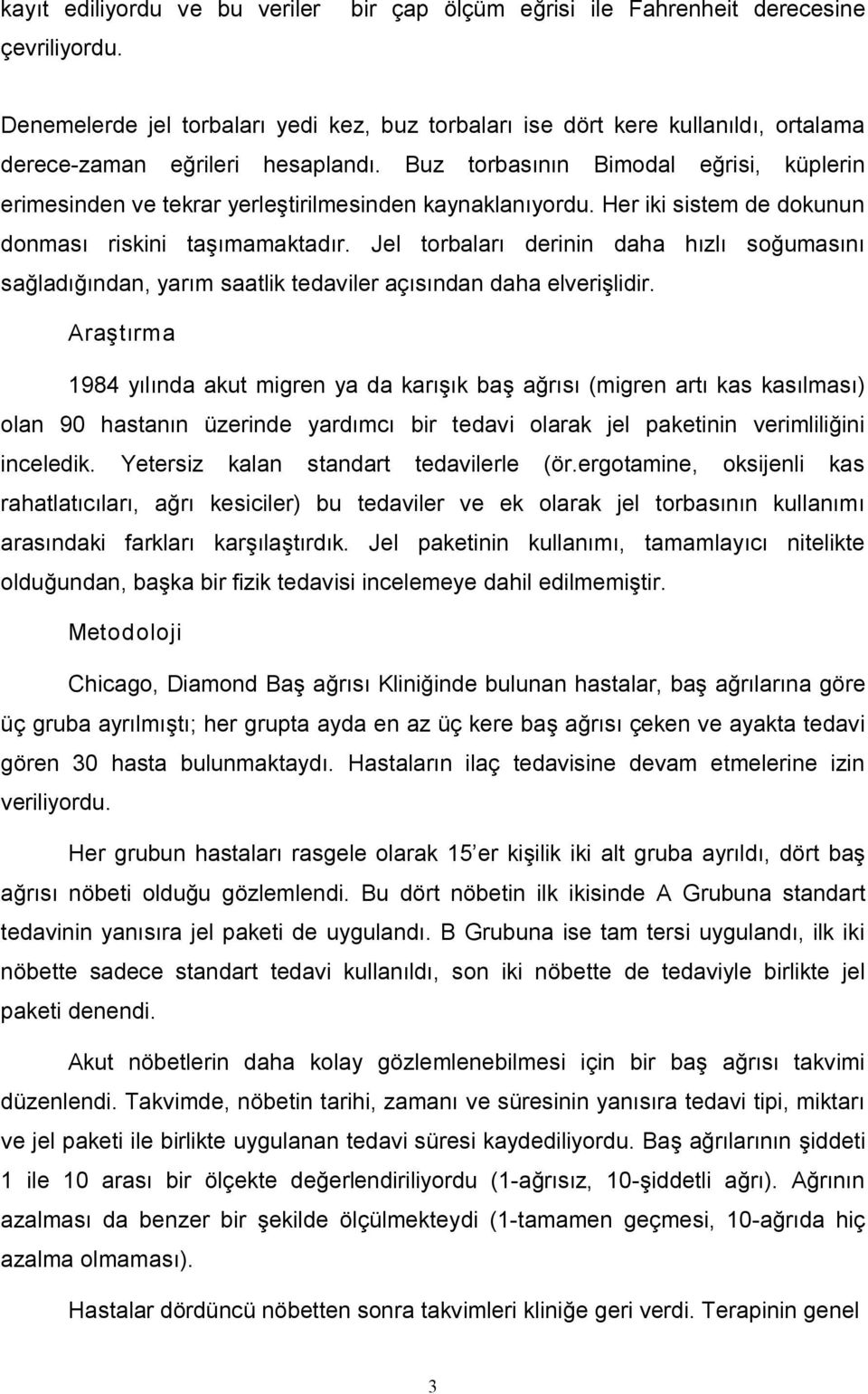 kayıt ediliyordu ve bu veriler bir çap ölçüm eğrisi ile Fahrenheit derecesine çevriliyordu.

Denemelerde jel torbaları yedi kez, buz torbaları ise dört kere kullanıldı, ortalama derece-zaman eğrileri hesaplandı. Buz torbasının Bimodal eğrisi, küplerin erimesinden ve tekrar yerleştirilmesinden kaynaklanıyordu. Her iki sistem de dokunun donması riskini taşımamaktadır. Jel torbaları derinin daha hızlı soğumasını sağladığından, yarım saatlik tedaviler açısından daha elverişlidir.

Araştırma

1984 yılında akut migren ya da karışık baş ağrısı (migren artı kas kasılması) olan 90 hastanın üzerinde yardımcı bir tedavi olarak jel paketinin verimliliğini inceledik. Yetersiz kalan standart tedavilerle (ör.ergotamine, oksijenli kas rahatlatıcıları, ağrı kesiciler) bu tedaviler ve ek olarak jel torbasının kullanımı arasındaki farkları karşılaştırdık. Jel paketinin kullanımı, tamamlayıcı nitelikte olduğundan, başka bir fizik tedavisi incelemeye dahil edilmemiştir.

Metodoloji

Chicago, Diamond Baş ağrısı Kliniğinde bulunan hastalar, baş ağrılarına göre üç gruba ayrılmıştı; her grupta ayda en az üç kere baş ağrısı çeken ve ayakta tedavi gören 30 hasta bulunmaktaydı. Hastaların ilaç tedavisine devam etmelerine izin veriliyordu.

Her grubun hastaları rasgele olarak 15'er kişilik iki alt gruba ayrıldı, dört baş ağrısı nöbeti olduğu gözlemlendi. Bu dört nöbetin ilk ikisinde A Grubuna standart tedavinin yanısıra jel paketi de uygulandı. B Grubuna ise tam tersi uygulandı, ilk iki nöbette sadece standart tedavi kullanıldı, son iki nöbette de tedaviyle birlikte jel paketi denendi.

Akut nöbetlerin daha kolay gözlemlenebilmesi için bir baş ağrısı takvimi düzenlendi. Takvimde, nöbetin tarihi, zamanı ve süresinin yanısıra tedavi tipi, miktarı ve jel paketi ile birlikte uygulanan tedavi süresi kaydediliyordu. Baş ağrılarının şiddeti 1 ile 10 arası bir ölçekte değerlendiriliyordu (1-ağrısız, 10-şiddetli ağrı). Ağrının azalması da benzer bir şekilde ölçülmekteydi (1-tamamen geçmesi, 10-ağrıda hiç azalma olmaması).

Hastalar dördüncü nöbetten sonra takvimleri kliniğe geri verdi. Terapinin genel

3